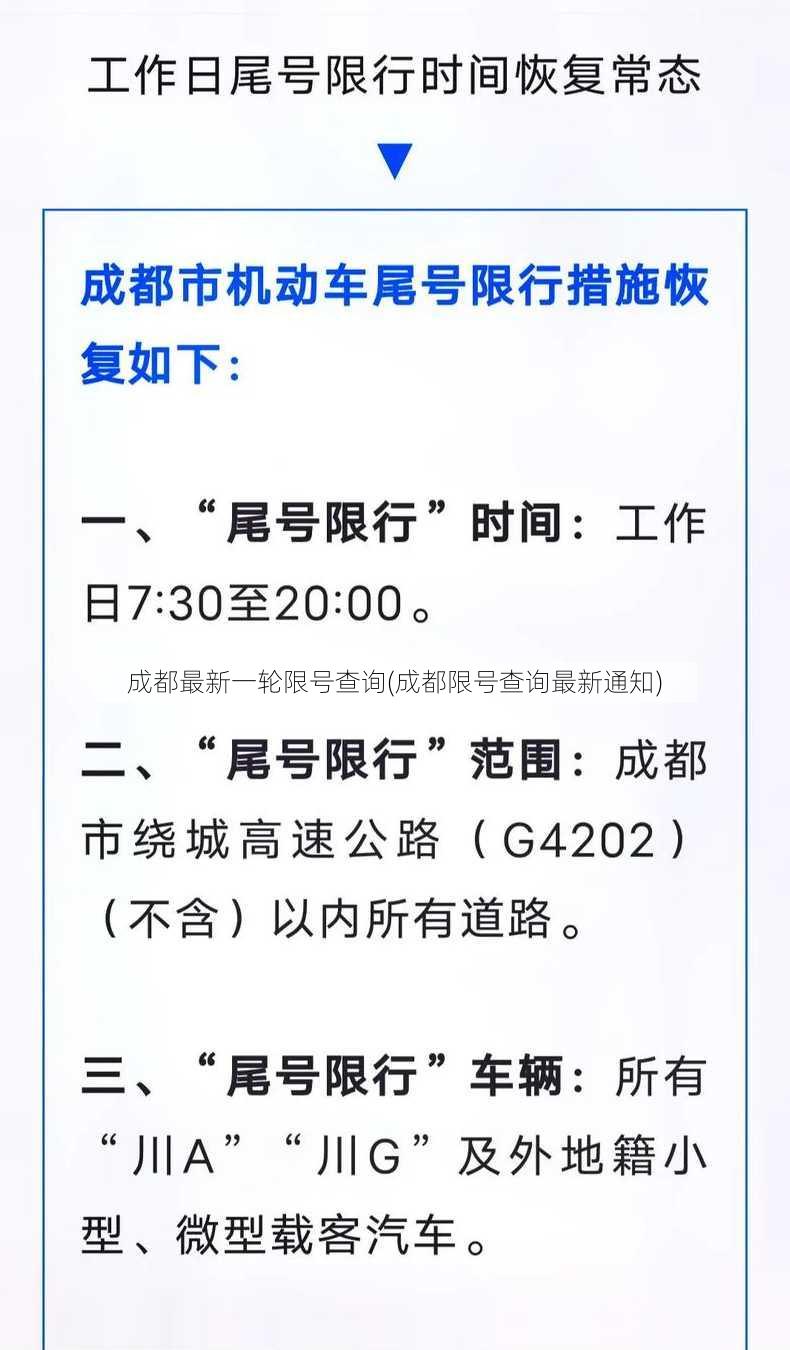 工作日尾号限行时间恢复常态

成都市机动车尾号限行措施恢复如下：

一、“尾号限行”时间：工作日7:30至20:00。

成都最新一轮限号查询(成都限号查询最新通知)

二、“尾号限行”范围：成都市绕城高速公路（G4202）（不含）以内所有道路。

三、“尾号限行”车辆：所有“川A”“川G”及外地籍小型、微型载客汽车。